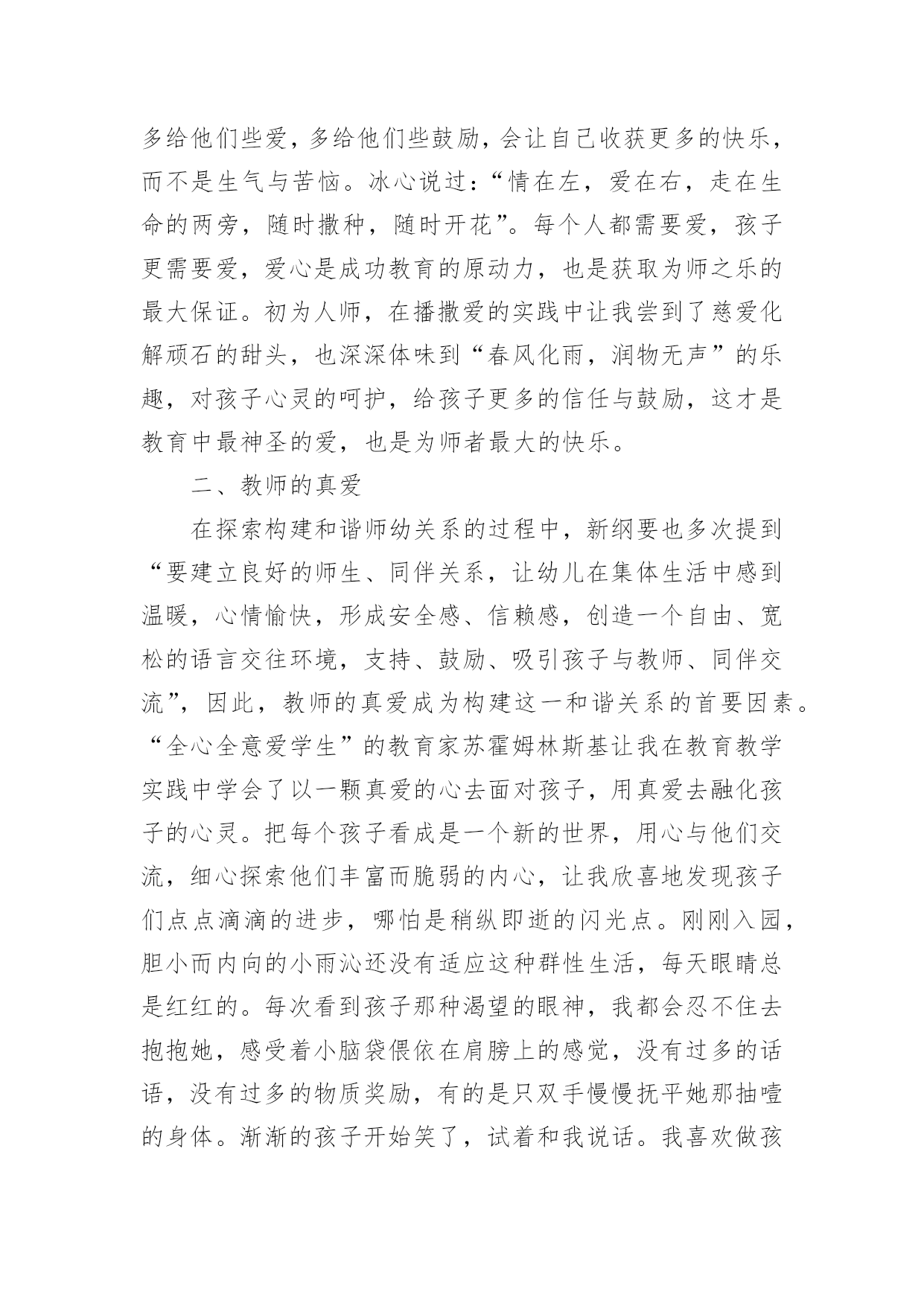 多给他们些爱，多给他们些鼓励，会让自己收获更多的快乐，而不是生气与苦恼。冰心说过：“情在左，爱在右，走在生命的两旁，随时撒种，随时开花”。每个人都需要爱，孩子更需要爱，爱心是成功教育的原动力，也是获取为师之乐的最大保证。初为人师，在播撒爱的实践中让我尝到了慈爱化解顽石的甜头，也深深体味到“春风化雨，润物无声”的乐趣，对孩子心灵的呵护，给孩子更多的信任与鼓励，这才是教育中最神圣的爱，也是为师者最大的快乐。

二、教师的真爱

在探索构建和谐师幼关系的过程中，新纲要也多次提到“要建立良好的师生、同伴关系，让幼儿在集体生活中感到温暖，心情愉快，形成安全感、信赖感，创造一个自由、宽松的语言交往环境，支持、鼓励、吸引孩子与教师、同伴交流”，因此，教师的真爱成为构建这一和谐关系的首要因素。“全心全意爱学生”的教育家苏霍姆林斯基让我在教育教学实践中学会了以一颗真爱的心去面对孩子，用真爱去融化孩子的心灵。把每个孩子看成是一个新的世界，用心与他们交流，细心探索他们丰富而脆弱的内心，让我欣喜地发现孩子们点点滴滴的进步，哪怕是稍纵即逝的闪光点。刚刚入园，胆小而内向的小雨沁还没有适应这种群性生活，每天眼睛总是红红的。每次看到孩子那种渴望的眼神，我都会忍不住去抱抱她，感受着小脑袋偎依在肩膀上的感觉，没有过多的话语，没有过多的物质奖励，有的是只双手慢慢抚平她那抽噎的身体。渐渐的孩子开始笑了，试着和我说话。我喜欢做孩